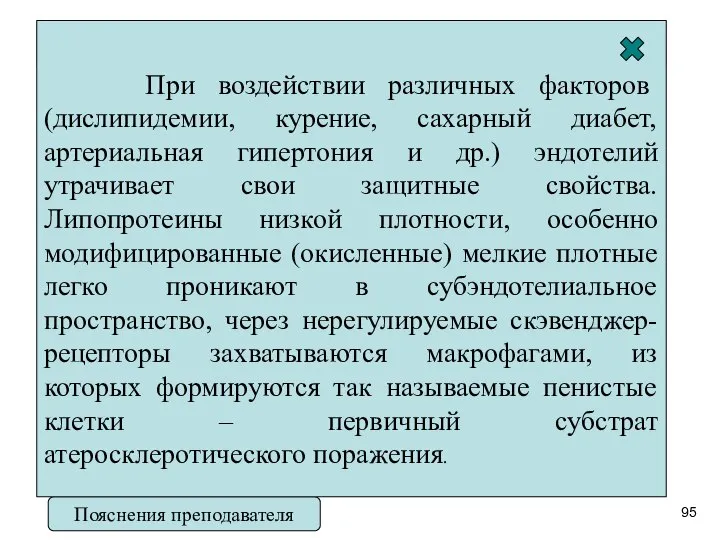 При воздействии различных факторов (дислипидемии, курение, сахарный диабет, артериальная гипертония и др.) эндотелий утрачивает свои защитные свойства. Липопротеины низкой плотности, особенно модифицированные (окисленные) мелкие плотные легко проникают в субэндотелиальное пространство, через нерегулируемые скэвенджер-рецепторы захватываются макрофагами, из которых формируются так называемые пенистые клетки – первичный субстрат атеросклеротического поражения.

Пояснения преподавателя

95